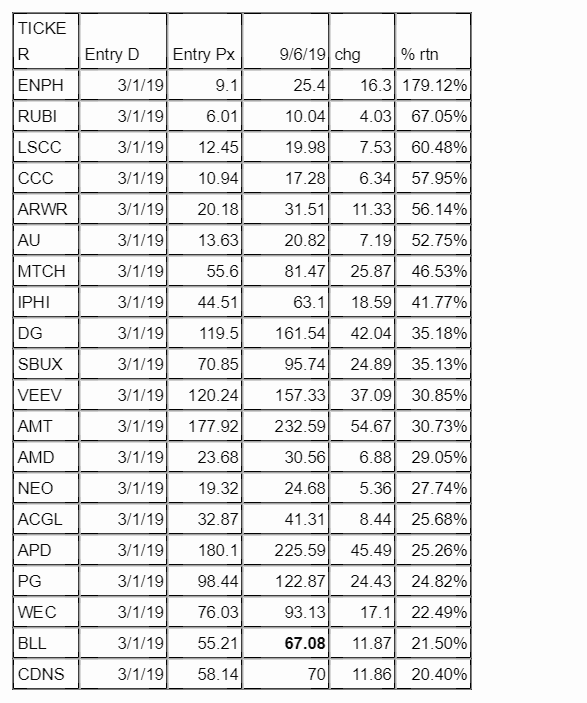 | TICKER | Entry D | Entry Px | 9/6/19 | chg | % rtn |
|---|---|---|---|---|---|
| ENPH | 3/1/19 | 9.1 | 25.4 | 16.3 | 179.12% |
| RUBI | 3/1/19 | 6.01 | 10.04 | 4.03 | 67.05% |
| LSCC | 3/1/19 | 12.45 | 19.98 | 7.53 | 60.48% |
| CCC | 3/1/19 | 10.94 | 17.28 | 6.34 | 57.95% |
| ARWR | 3/1/19 | 20.18 | 31.51 | 11.33 | 56.14% |
| AU | 3/1/19 | 13.63 | 20.82 | 7.19 | 52.75% |
| MTCH | 3/1/19 | 55.6 | 81.47 | 25.87 | 46.53% |
| IPHI | 3/1/19 | 44.51 | 63.1 | 18.59 | 41.77% |
| DG | 3/1/19 | 119.5 | 161.54 | 42.04 | 35.18% |
| SBUX | 3/1/19 | 70.85 | 95.74 | 24.89 | 35.13% |
| VEEV | 3/1/19 | 120.24 | 157.33 | 37.09 | 30.85% |
| AMT | 3/1/19 | 177.92 | 232.59 | 54.67 | 30.73% |
| AMD | 3/1/19 | 23.68 | 30.56 | 6.88 | 29.05% |
| NEO | 3/1/19 | 19.32 | 24.68 | 5.36 | 27.74% |
| ACGL | 3/1/19 | 32.87 | 41.31 | 8.44 | 25.68% |
| APD | 3/1/19 | 180.1 | 225.59 | 45.49 | 25.26% |
| PG | 3/1/19 | 98.44 | 122.87 | 24.43 | 24.82% |
| WEC | 3/1/19 | 76.03 | 93.13 | 17.1 | 22.49% |
| BLL | 3/1/19 | 55.21 | 67.08 | 11.87 | 21.50% |
| CDNS | 3/1/19 | 58.14 | 70 | 11.86 | 20.40% |